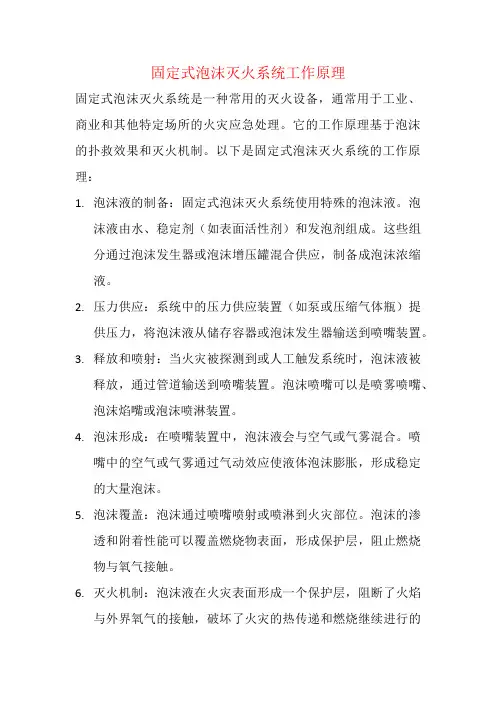 固定式泡沫灭火系统工作原理

固定式泡沫灭火系统是一种常用的灭火设备，通常用于工业、商业和其他特定场所的火灾应急处理。它的工作原理基于泡沫的扑救效果和灭火机制。以下是固定式泡沫灭火系统的工作原理：

1. 泡沫液的制备：固定式泡沫灭火系统使用特殊的泡沫液。泡沫液由水、稳定剂（如表面活性剂）和发泡剂组成。这些组分通过泡沫发生器或泡沫增压罐混合供应，制备成泡沫浓缩液。

2. 压力供应：系统中的压力供应装置（如泵或压缩气体瓶）提供压力，将泡沫液从储存容器或泡沫发生器输送到喷嘴装置。

3. 释放和喷射：当火灾被探测到或人工触发系统时，泡沫液被释放，通过管道输送到喷嘴装置。泡沫喷嘴可以是喷雾喷嘴、泡沫焰嘴或泡沫喷淋装置。

4. 泡沫形成：在喷嘴装置中，泡沫液会与空气或气雾混合。喷嘴中的空气或气雾通过气动效应使液体泡沫膨胀，形成稳定的大量泡沫。

5. 泡沫覆盖：泡沫通过喷嘴喷射或喷淋到火灾部位。泡沫的渗透和附着性能可以覆盖燃烧物表面，形成保护层，阻止燃烧物与氧气接触。

6. 灭火机制：泡沫液在火灾表面形成一个保护层，阻断了火焰与外界氧气的接触，破坏了火灾的热传递和燃烧继续进行的